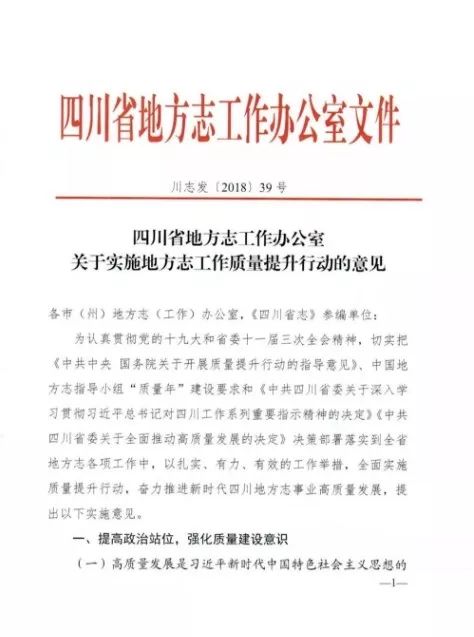 四川省地方志工作办公室文件

川志发〔2018〕39号

四川省地方志工作办公室
关于实施地方志工作质量提升行动的意见

各市（州）地方志（工作）办公室，《四川省志》参编单位：

为认真贯彻党的十九大和省委十一届三次全会精神，切实把《中共中央 国务院关于开展质量提升行动的指导意见》、中国地方志指导小组“质量年”建设要求和《中共四川省委关于深入学习贯彻习近平总书记对四川工作系列重要指示精神的决定》《中共四川省委关于全面推动高质量发展的决定》决策部署落实到全省地方志各项工作中，以扎实、有力、有效的工作举措，全面实施质量提升行动，奋力推进新时代四川地方志事业高质量发展，提出以下实施意见。

一、提高政治站位，强化质量建设意识

（一）高质量发展是习近平新时代中国特色社会主义思想的

—1—